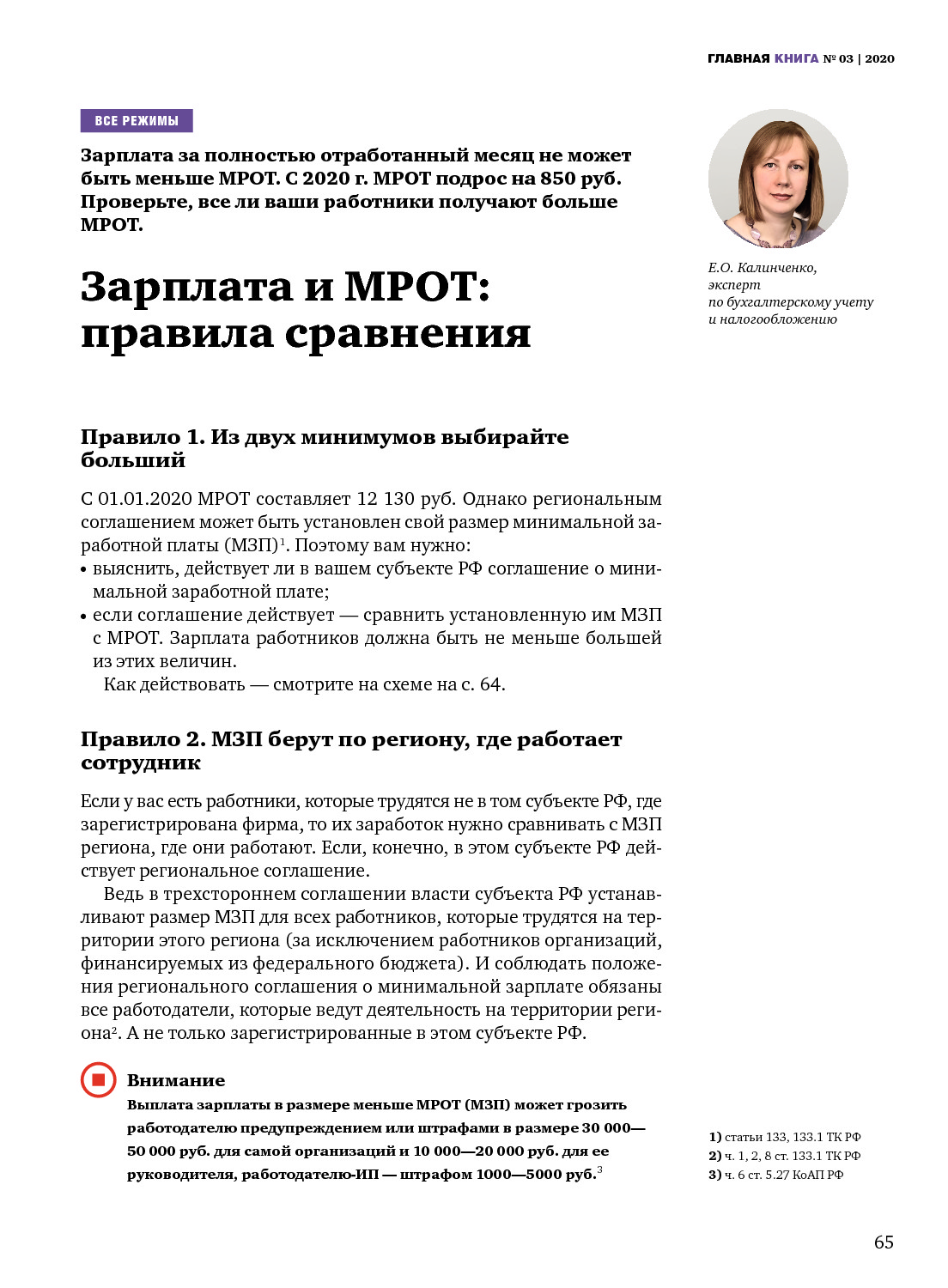 ГЛАВНАЯ КНИГА № 03 | 2020

ВСЕ РЕЖИМЫ

Зарплата за полностью отработанный месяц не может быть меньше МРОТ. С 2020 г. МРОТ подрос на 850 руб. Проверьте, все ли ваши работники получают больше МРОТ.

Е.О. Калинченко, эксперт по бухгалтерскому учету и налогообложению

Зарплата и МРОТ: правила сравнения

Правило 1. Из двух минимумов выбирайте больший

С 01.01.2020 МРОТ составляет 12 130 руб. Однако региональным соглашением может быть установлен свой размер минимальной заработной платы (МЗП)$^1$. Поэтому вам нужно:
• выяснить, действует ли в вашем субъекте РФ соглашение о минимальной заработной плате;
• если соглашение действует — сравнить установленную им МЗП с МРОТ. Зарплата работников должна быть не меньше большей из этих величин.
Как действовать — смотрите на схеме на с. 64.

Правило 2. МЗП берут по региону, где работает сотрудник

Если у вас есть работники, которые трудятся не в том субъекте РФ, где зарегистрирована фирма, то их заработок нужно сравнивать с МЗП региона, где они работают. Если, конечно, в этом субъекте РФ действует региональное соглашение.

Ведь в трехстороннем соглашении власти субъекта РФ устанавливают размер МЗП для всех работников, которые трудятся на территории этого региона (за исключением работников организаций, финансируемых из федерального бюджета). И соблюдать положения регионального соглашения о минимальной зарплате обязаны все работодатели, которые ведут деятельность на территории региона$^2$. А не только зарегистрированные в этом субъекте РФ.

Внимание
Выплата зарплаты в размере меньше МРОТ (МЗП) может грозить работодателю предупреждением или штрафами в размере 30 000—50 000 руб. для самой организаций и 10 000—20 000 руб. для ее руководителя, работодателю-ИП — штрафом 1000—5000 руб.$^3$

1) статьи 133, 133.1 ТК РФ
2) ч. 1, 2, 8 ст. 133.1 ТК РФ
3) ч. 6 ст. 5.27 КоАП РФ

65